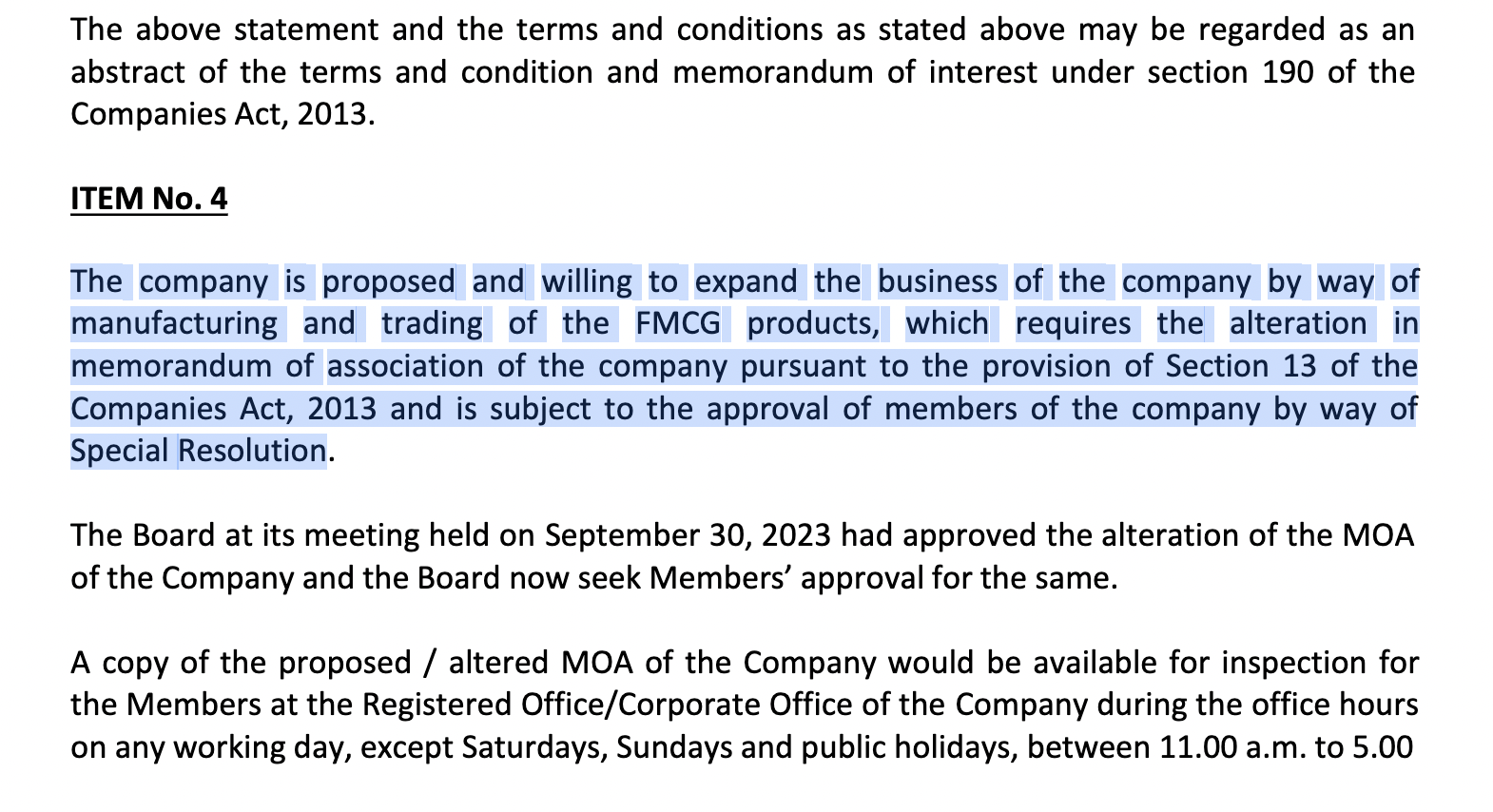 The above statement and the terms and conditions as stated above may be regarded as an abstract of the terms and condition and memorandum of interest under section 190 of the Companies Act, 2013.

ITEM No. 4

The company is proposed and willing to expand the business of the company by way of manufacturing and trading of the FMCG products, which requires the alteration in memorandum of association of the company pursuant to the provision of Section 13 of the Companies Act, 2013 and is subject to the approval of members of the company by way of Special Resolution.

The Board at its meeting held on September 30, 2023 had approved the alteration of the MOA of the Company and the Board now seek Members' approval for the same.

A copy of the proposed / altered MOA of the Company would be available for inspection for the Members at the Registered Office/Corporate Office of the Company during the office hours on any working day, except Saturdays, Sundays and public holidays, between 11.00 a.m. to 5.00